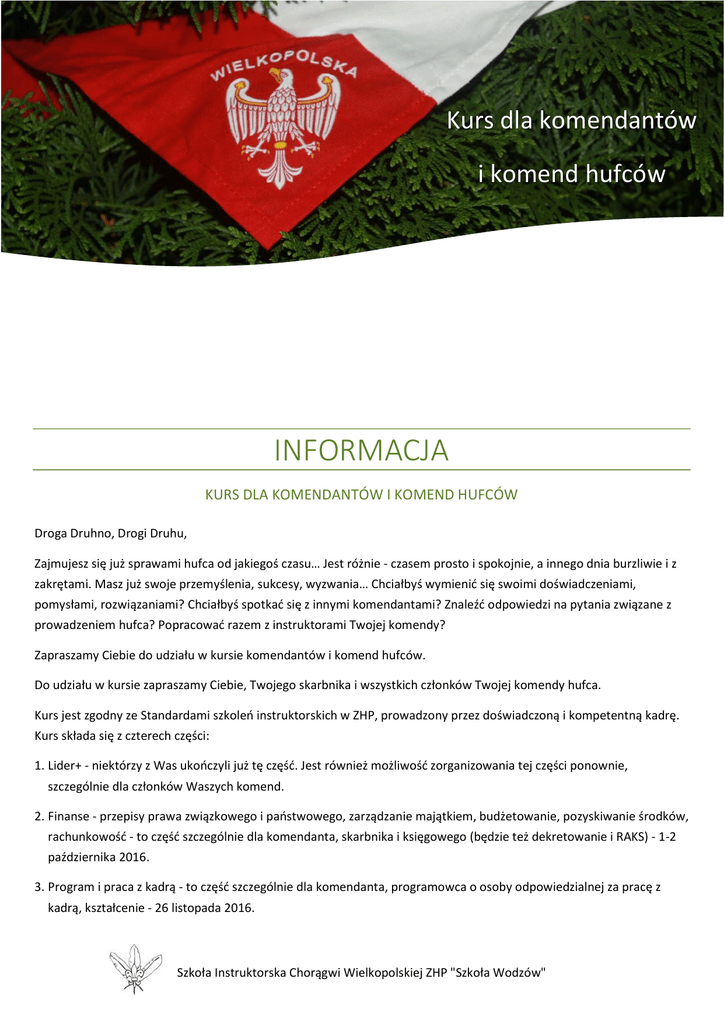 WIELKOPOLSKA

Kurs dla komendantów

i komend hufców

INFORMACJA

KURS DLA KOMENDANTÓW I KOMEND HUFCÓW

Droga Druhno, Drogi Druhu,

Zajmujesz się już sprawami hufca od jakiegoś czasu… Jest różnie - czasem prosto i spokojnie, a innego dnia burzliwie i z zakrętami. Masz już swoje przemyślenia, sukcesy, wyzwania… Chciałbyś wymienić się swoimi doświadczeniami, pomysłami, rozwiązaniami? Chciałbyś spotkać się z innymi komendantami? Znaleźć odpowiedzi na pytania związane z prowadzeniem hufca? Popracować razem z instruktorami Twojej komendy?

Zapraszamy Ciebie do udziału w kursie komendantów i komend hufców.

Do udziału w kursie zapraszamy Ciebie, Twojego skarbnika i wszystkich członków Twojej komendy hufca.

Kurs jest zgodny ze Standardami szkoleń instruktorskich w ZHP, prowadzony przez doświadczoną i kompetentną kadrę. Kurs składa się z czterech części:

1. Lider+ - niektórzy z Was ukończyli już tę część. Jest również możliwość zorganizowania tej części ponownie, szczególnie dla członków Waszych komend.

2. Finanse - przepisy prawa związkowego i państwowego, zarządzanie majątkiem, budżetowanie, pozyskiwanie środków, rachunkowość - to część szczególnie dla komendanta, skarbnika i księgowego (będzie też dekretowanie i RAKS) - 1-2 października 2016.

3. Program i praca z kadrą - to część szczególnie dla komendanta, programowca o osoby odpowiedzialnej za pracę z kadrą, kształcenie - 26 listopada 2016.

Szkoła Instruktorska Chorągwi Wielkopolskiej ZHP "Szkoła Wodzów"